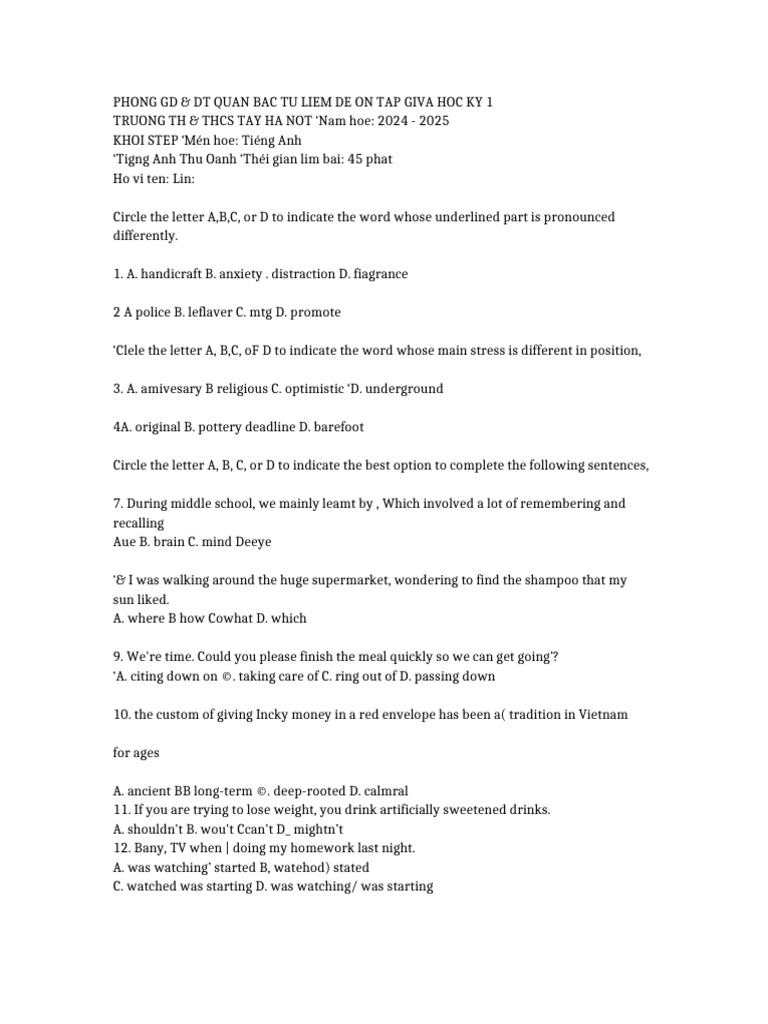 PHONG GD & DT QUAN BAC TU LIEM DE ON TAP GIVA HOC KY 1
TRUONG TH & THCS TAY HA NOT 'Nam hoe: 2024 - 2025
KHOI STEP 'Mén hoe: Tiéng Anh
'Tigng Anh Thu Oanh 'Théi gian lim bai: 45 phat
Ho vi ten: Lin:

Circle the letter A,B,C, or D to indicate the word whose underlined part is pronounced differently.

1. A. handicraft B. anxiety . distraction D. fiagrance

2 A police B. leflaver C. mtg D. promote

'Clele the letter A, B,C, oF D to indicate the word whose main stress is different in position,

3. A. amivesary B religious C. optimistic 'D. underground

4A. original B. pottery deadline D. barefoot

Circle the letter A, B, C, or D to indicate the best option to complete the following sentences,

7. During middle school, we mainly leamt by , Which involved a lot of remembering and recalling
Aue B. brain C. mind Deeye

'& I was walking around the huge supermarket, wondering to find the shampoo that my sun liked.
A. where B how Cowhat D. which

9. We're time. Could you please finish the meal quickly so we can get going'?
'A. citing down on ©. taking care of C. ring out of D. passing down

10. the custom of giving Incky money in a red envelope has been a( tradition in Vietnam

for ages

A. ancient BB long-term ©. deep-rooted D. calmral
11. If you are trying to lose weight, you drink artificially sweetened drinks.
A. shouldn't B. wou't Ccan't D_ mightn't
12. Bany, TV when | doing my homework last night.
A. was watching' started B, watehod) stated
C. watched was starting D. was watching/ was starting